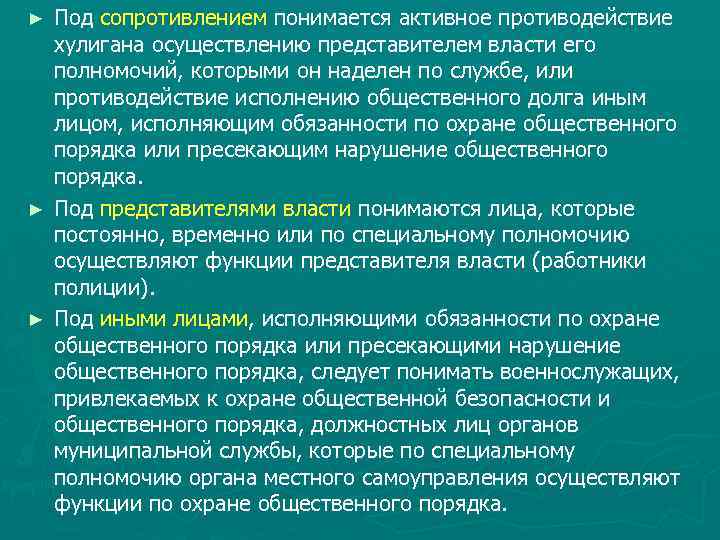 ► Под сопротивлением понимается активное противодействие хулигана осуществлению представителем власти его полномочий, которыми он наделен по службе, или противодействие исполнению общественного долга иным лицом, исполняющим обязанности по охране общественного порядка или пресекающим нарушение общественного порядка.

► Под представителями власти понимаются лица, которые постоянно, временно или по специальному полномочию осуществляют функции представителя власти (работники полиции).

► Под иными лицами, исполняющими обязанности по охране общественного порядка или пресекающими нарушение общественного порядка, следует понимать военнослужащих, привлекаемых к охране общественной безопасности и общественного порядка, должностных лиц органов муниципальной службы, которые по специальному полномочию органа местного самоуправления осуществляют функции по охране общественного порядка.